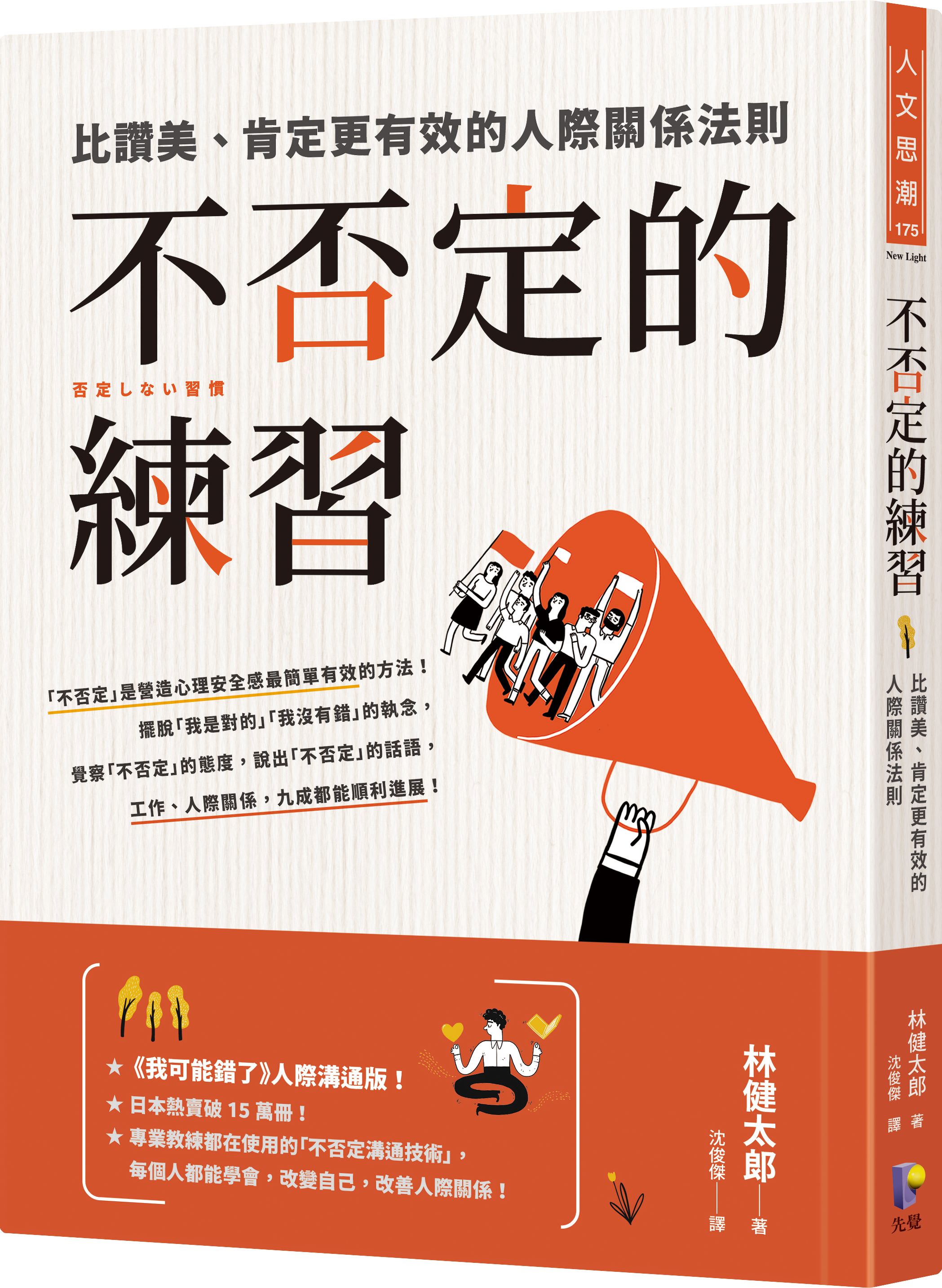 比讚美、肯定更有效的人際關係法則

不否定的

否定しない習慣

練習

「不否定」是營造心理安全感最簡單有效的方法！
擺脫「我是對的」「我沒有錯」的執念，
覺察「不否定」的態度，說出「不否定」的話語，
工作、人際關係，九成都能順利進展！

★《我可能錯了》人際溝通版！
★ 日本熱賣破 15 萬冊！
★ 專業教練都在使用的「不否定溝通技術」，每個人都能學會，改變自己，改善人際關係！

林健太郎——著
沈俊傑——譯

人文思潮 175
New Light

不否定的練習

比讚美、肯定更有效的人際關係法則

林健太郎 著
沈俊傑 譯

先覺